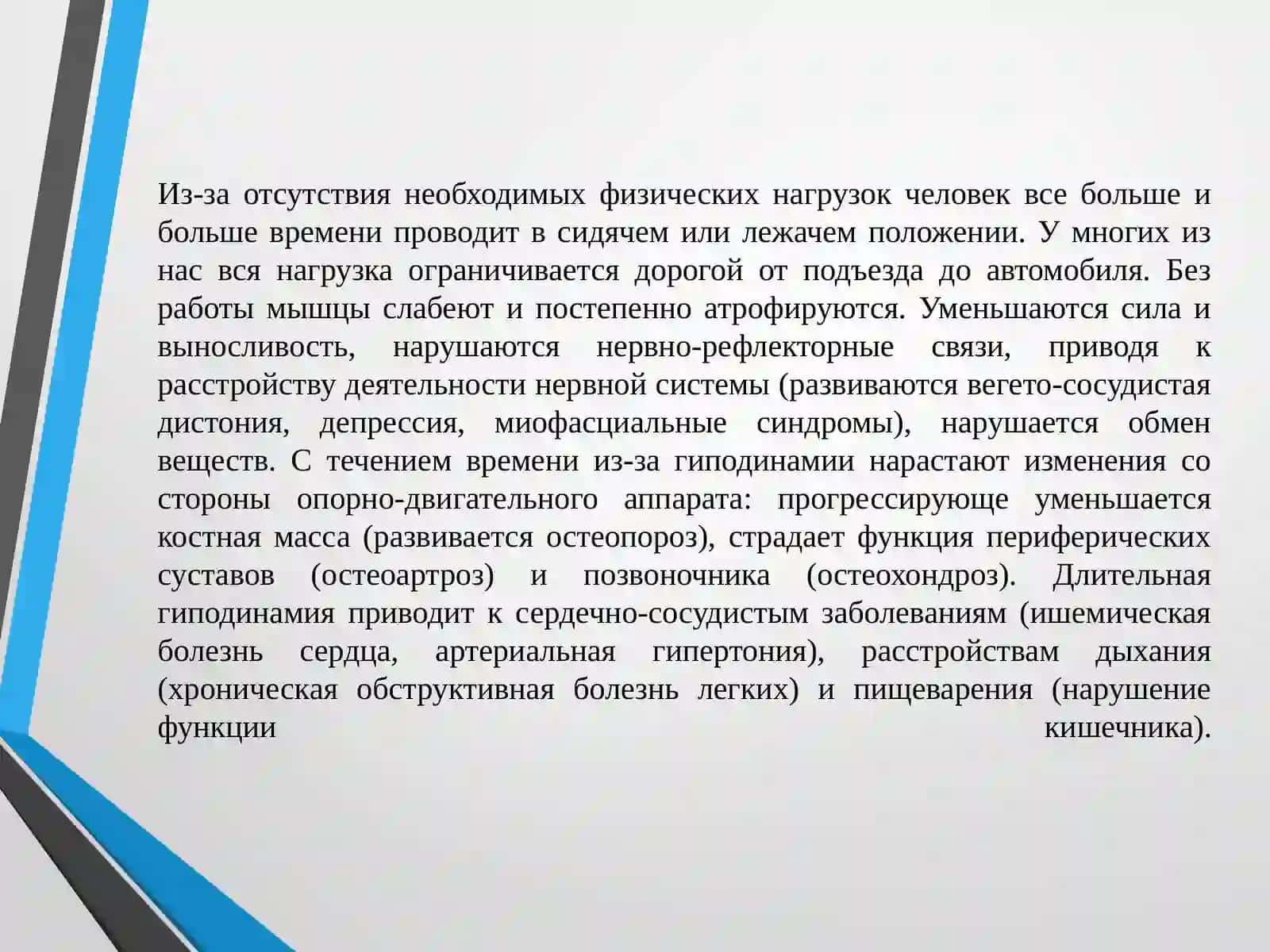 Из-за отсутствия необходимых физических нагрузок человек все больше и больше времени проводит в сидячем или лежачем положении. У многих из нас вся нагрузка ограничивается дорогой от подъезда до автомобиля. Без работы мышцы слабеют и постепенно атрофируются. Уменьшаются сила и выносливость, нарушаются нервно-рефлекторные связи, приводя к расстройству деятельности нервной системы (развиваются вегето-сосудистая дистония, депрессия, миофасциальные синдромы), нарушается обмен веществ. С течением времени из-за гиподинамии нарастают изменения со стороны опорно-двигательного аппарата: прогрессирующе уменьшается костная масса (развивается остеопороз), страдает функция периферических суставов (остеоартроз) и позвоночника (остеохондроз). Длительная гиподинамия приводит к сердечно-сосудистым заболеваниям (ишемическая болезнь сердца, артериальная гипертония), расстройствам дыхания (хроническая обструктивная болезнь легких) и пищеварения (нарушение функции кишечника).